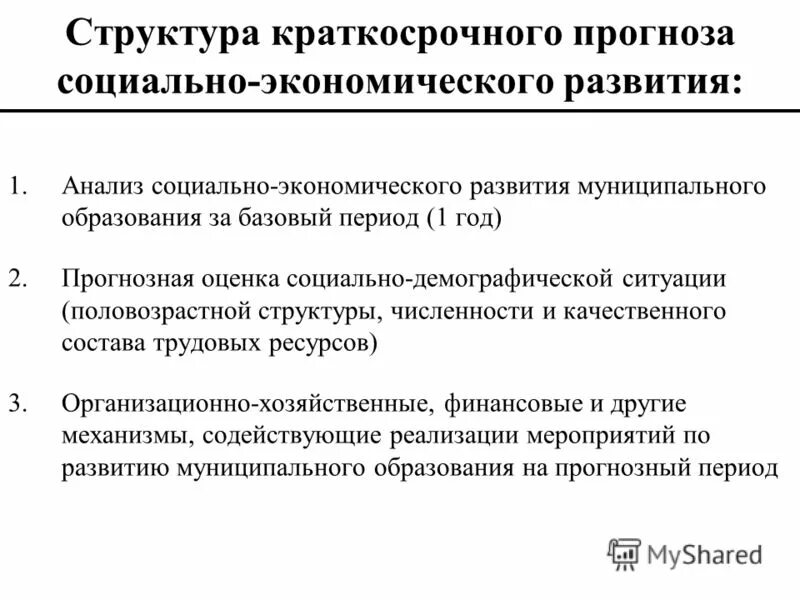 Структура краткосрочного прогноза социально-экономического развития:

1. Анализ социально-экономического развития муниципального образования за базовый период (1 год)

2. Прогнозная оценка социально-демографической ситуации (половозрастной структуры, численности и качественного состава трудовых ресурсов)

3. Организационно-хозяйственные, финансовые и другие механизмы, содействующие реализации мероприятий по развитию муниципального образования на прогнозный период

MyShared